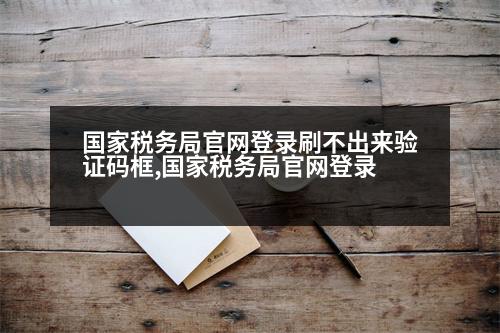 国家税务局官网登录刷不出来验证码框,国家税务局官网登录